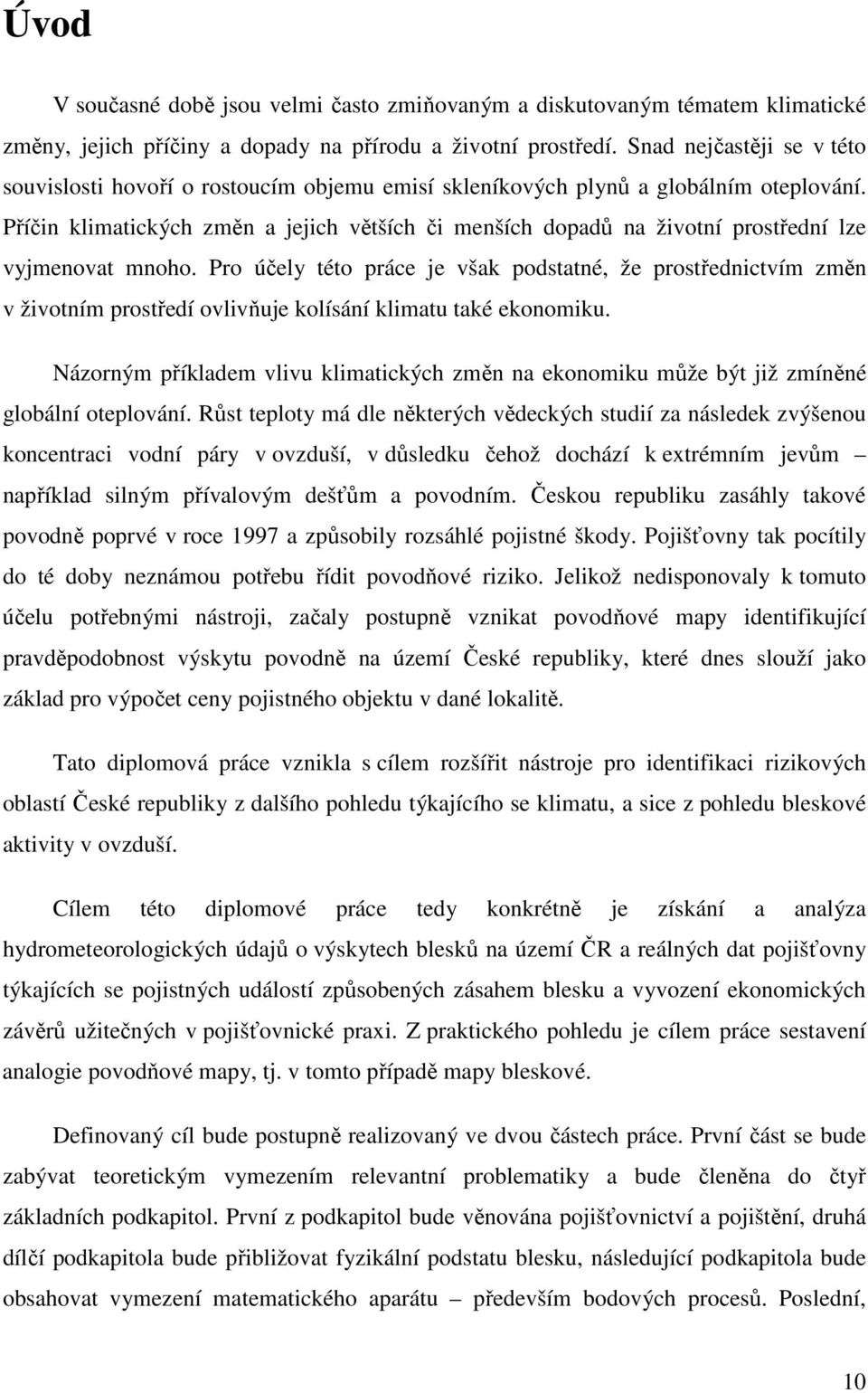 Úvod

V současné době jsou velmi často zmiňovaným a diskutovaným tématem klimatické změny, jejich příčiny a dopady na přírodu a životní prostředí. Snad nejčastěji se v této souvislosti hovoří o rostoucím objemu emisí skleníkových plynů a globálním oteplování. Příčin klimatických změn a jejich větších či menších dopadů na životní prostřední lze vyjmenovat mnoho. Pro účely této práce je však podstatné, že prostřednictvím změn v životním prostředí ovlivňuje kolísání klimatu také ekonomiku.

Názorným příkladem vlivu klimatických změn na ekonomiku může být již zmíněné globální oteplování. Růst teploty má dle některých vědeckých studií za následek zvýšenou koncentraci vodní páry v ovzduší, v důsledku čehož dochází k extrémním jevům – například silným přívalovým dešťům a povodním. Českou republiku zasáhly takové povodně poprvé v roce 1997 a způsobily rozsáhlé pojistné škody. Pojišťovny tak pocítily do té doby neznámou potřebu řídit povodňové riziko. Jelikož nedisponovaly k tomuto účelu potřebnými nástroji, začaly postupně vznikat povodňové mapy identifikující pravděpodobnost výskytu povodně na území České republiky, které dnes slouží jako základ pro výpočet ceny pojistného objektu v dané lokalitě.

Tato diplomová práce vznikla s cílem rozšířit nástroje pro identifikaci rizikových oblastí České republiky z dalšího pohledu týkajícího se klimatu, a sice z pohledu bleskové aktivity v ovzduší.

Cílem této diplomové práce tedy konkrétně je získání a analýza hydrometeorologických údajů o výskytech blesků na území ČR a reálných dat pojišťovny týkajících se pojistných událostí způsobených zásahem blesku a vyvození ekonomických závěrů užitečných v pojišťovnické praxi. Z praktického pohledu je cílem práce sestavení analogie povodňové mapy, tj. v tomto případě mapy bleskové.

Definovaný cíl bude postupně realizovaný ve dvou částech práce. První část se bude zabývat teoretickým vymezením relevantní problematiky a bude členěna do čtyř základních podkapitol. První z podkapitol bude věnována pojišťovnictví a pojištění, druhá dílčí podkapitola bude přibližovat fyzikální podstatu blesku, následující podkapitola bude obsahovat vymezení matematického aparátu – především bodových procesů. Poslední,

10